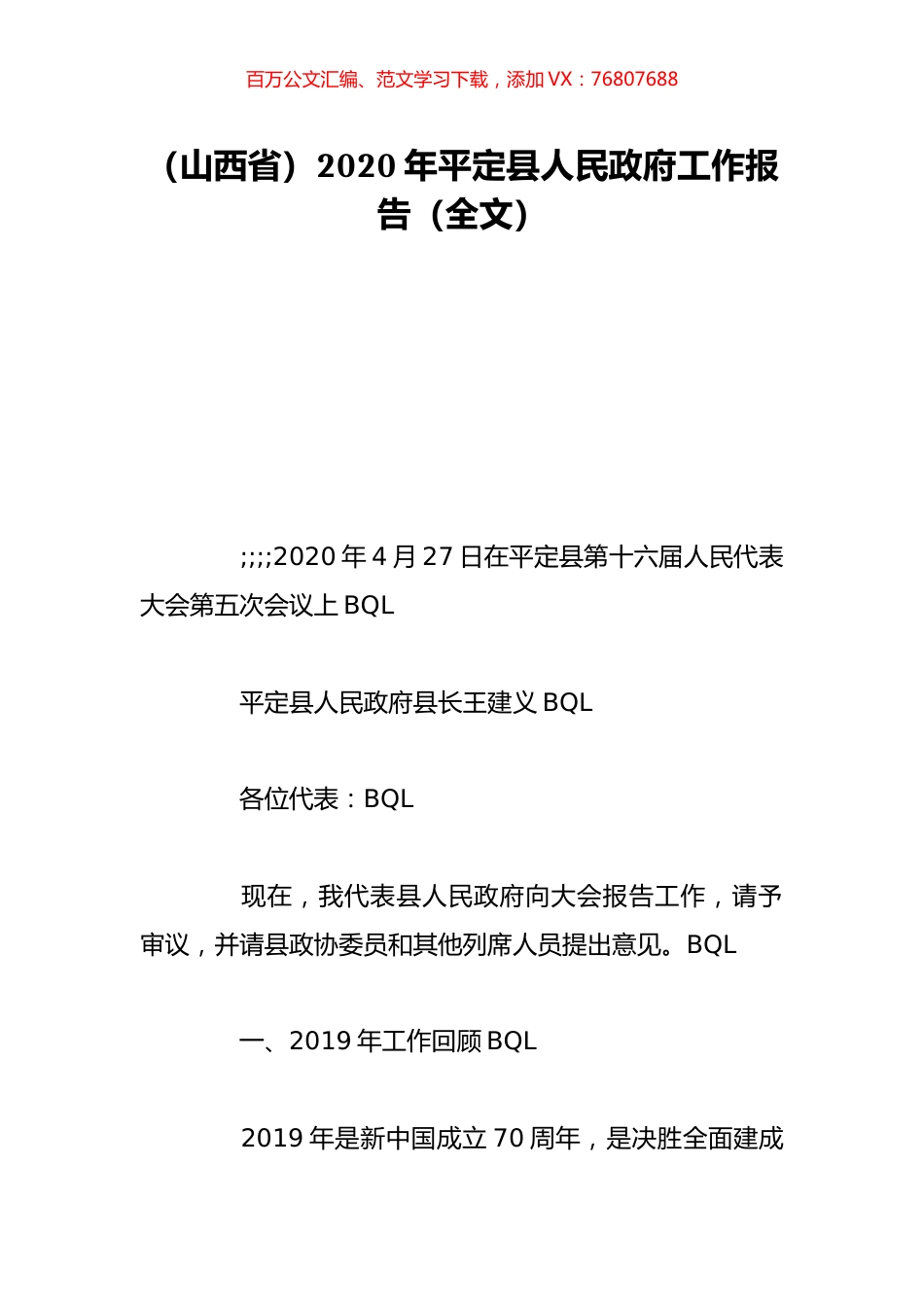 百万公文汇编、范文学习下载，添加 VX：76807688

（山西省）2020 年平定县人民政府工作报告（全文）

;;;;2020 年 4 月 27 日在平定县第十六届人民代表大会第五次会议上 BQL

平定县人民政府县长王建义 BQL

各位代表：BQL

现在，我代表县人民政府向大会报告工作，请予审议，并请县政协委员和其他列席人员提出意见。BQL

一、2019 年工作回顾 BQL

2019 年是新中国成立 70 周年，是决胜全面建成